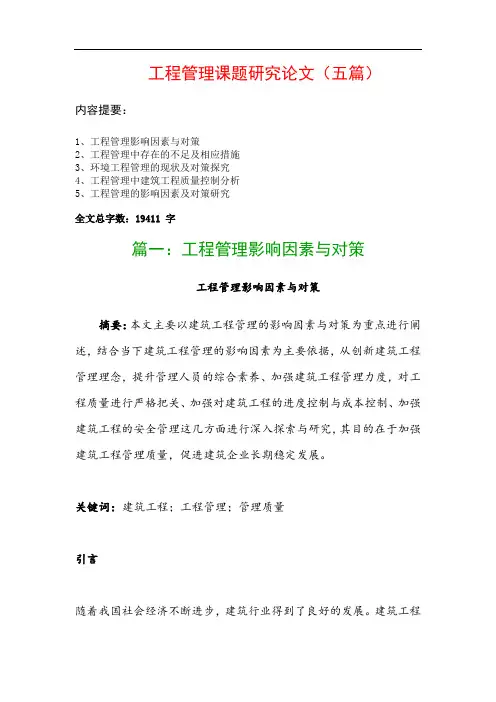 工程管理课题研究论文（五篇）

内容提要：

1、工程管理影响因素与对策
2、工程管理中存在的不足及相应措施
3、环境工程管理的现状及对策探究
4、工程管理中建筑工程质量控制分析
5、工程管理的影响因素及对策研究

全文总字数：19411 字

篇一：工程管理影响因素与对策

工程管理影响因素与对策

摘要：本文主要以建筑工程管理的影响因素与对策为重点进行阐述，结合当下建筑工程管理的影响因素为主要依据，从创新建筑工程管理理念，提升管理人员的综合素养、加强建筑工程管理力度，对工程质量进行严格把关、加强对建筑工程的进度控制与成本控制、加强建筑工程的安全管理这几方面进行深入探索与研究，其目的在于加强建筑工程管理质量，促进建筑企业长期稳定发展。

关键词：建筑工程；工程管理；管理质量

引言

随着我国社会经济不断进步，建筑行业得到了良好的发展。建筑工程